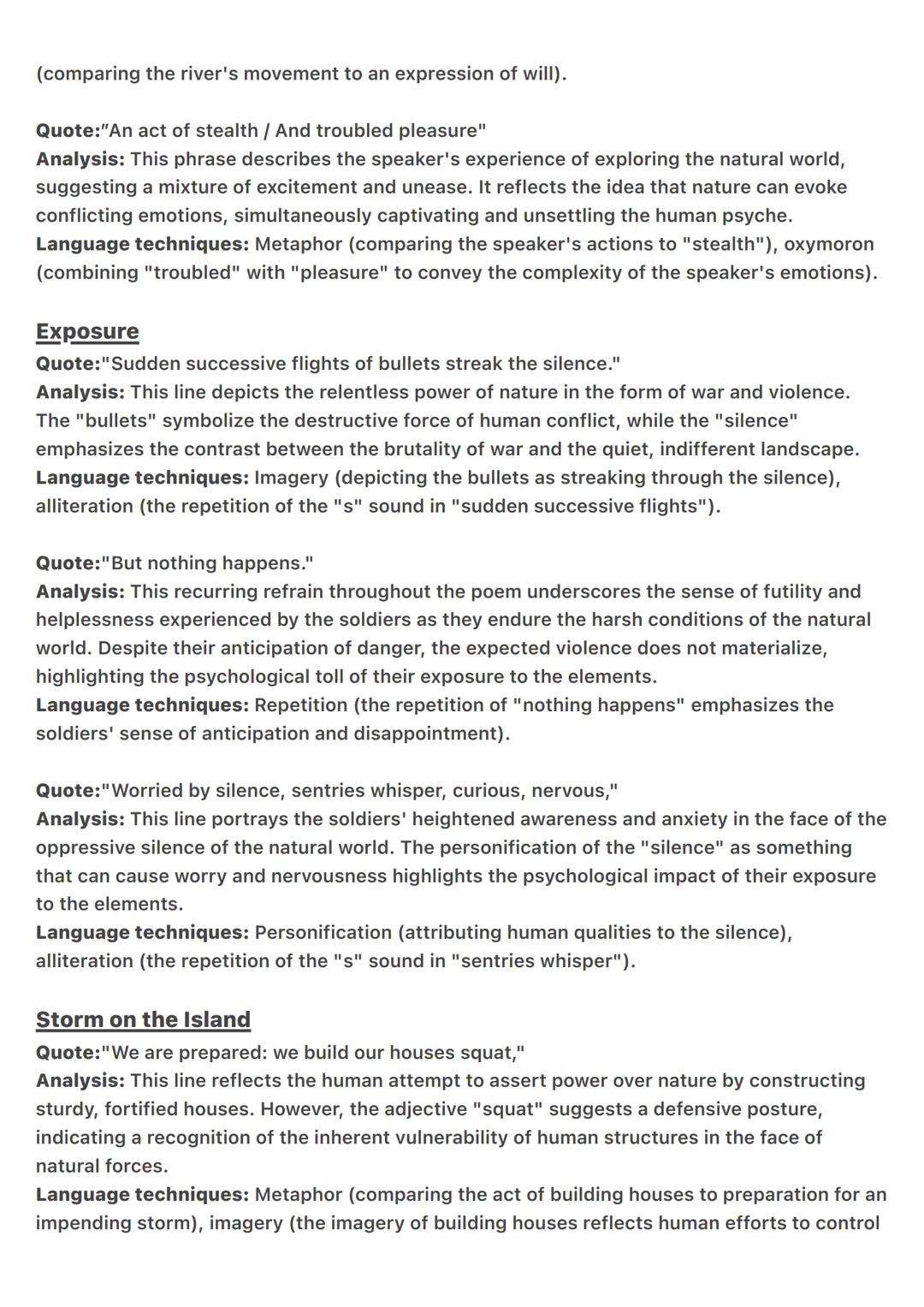 (comparing the river's movement to an expression of will).

Quote:"An act of stealth / And troubled pleasure"
Analysis: This phrase describes the speaker's experience of exploring the natural world, suggesting a mixture of excitement and unease. It reflects the idea that nature can evoke conflicting emotions, simultaneously captivating and unsettling the human psyche.
Language techniques: Metaphor (comparing the speaker's actions to "stealth"), oxymoron (combining "troubled" with "pleasure" to convey the complexity of the speaker's emotions).

Exposure
Quote:"Sudden successive flights of bullets streak the silence."
Analysis: This line depicts the relentless power of nature in the form of war and violence. The "bullets" symbolize the destructive force of human conflict, while the "silence" emphasizes the contrast between the brutality of war and the quiet, indifferent landscape.
Language techniques: Imagery (depicting the bullets as streaking through the silence), alliteration (the repetition of the "s" sound in "sudden successive flights").

Quote:"But nothing happens."
Analysis: This recurring refrain throughout the poem underscores the sense of futility and helplessness experienced by the soldiers as they endure the harsh conditions of the natural world. Despite their anticipation of danger, the expected violence does not materialize, highlighting the psychological toll of their exposure to the elements.
Language techniques: Repetition (the repetition of "nothing happens" emphasizes the soldiers' sense of anticipation and disappointment).

Quote:"Worried by silence, sentries whisper, curious, nervous,"
Analysis: This line portrays the soldiers' heightened awareness and anxiety in the face of the oppressive silence of the natural world. The personification of the "silence" as something that can cause worry and nervousness highlights the psychological impact of their exposure to the elements.
Language techniques: Personification (attributing human qualities to the silence), alliteration (the repetition of the "s" sound in "sentries whisper").

Storm on the Island
Quote:"We are prepared: we build our houses squat,"
Analysis: This line reflects the human attempt to assert power over nature by constructing sturdy, fortified houses. However, the adjective "squat" suggests a defensive posture, indicating a recognition of the inherent vulnerability of human structures in the face of natural forces.
Language techniques: Metaphor (comparing the act of building houses to preparation for an impending storm), imagery (the imagery of building houses reflects human efforts to control